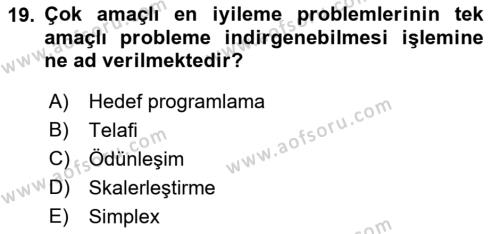 19. Çok amaçlı en iyileme problemlerinin tek amaçlı probleme indirgenebilmesi işlemine ne ad verilmektedir?

A) Hedef programlama
B) Telafi
C) Ödünleşim
D) Skalerleştirme
E) Simplex

www.aofsoru.com